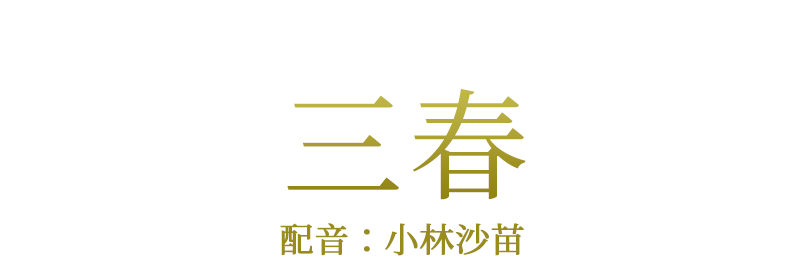 三春

配音：小林沙苗